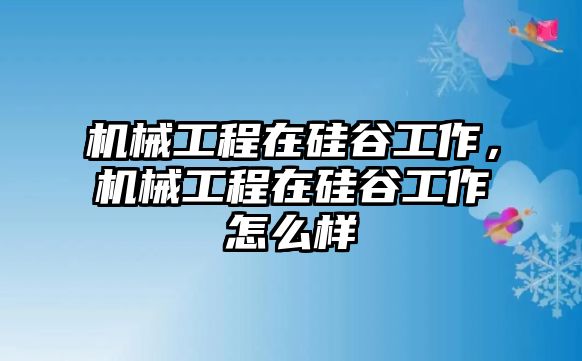 机械工程在硅谷工作，机械工程在硅谷工作怎么样